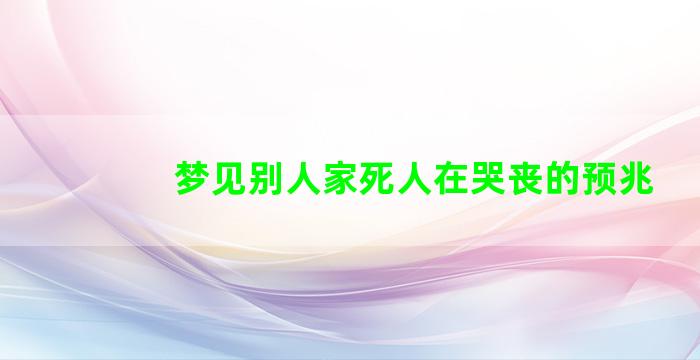 梦见别人家死人在哭丧的预兆